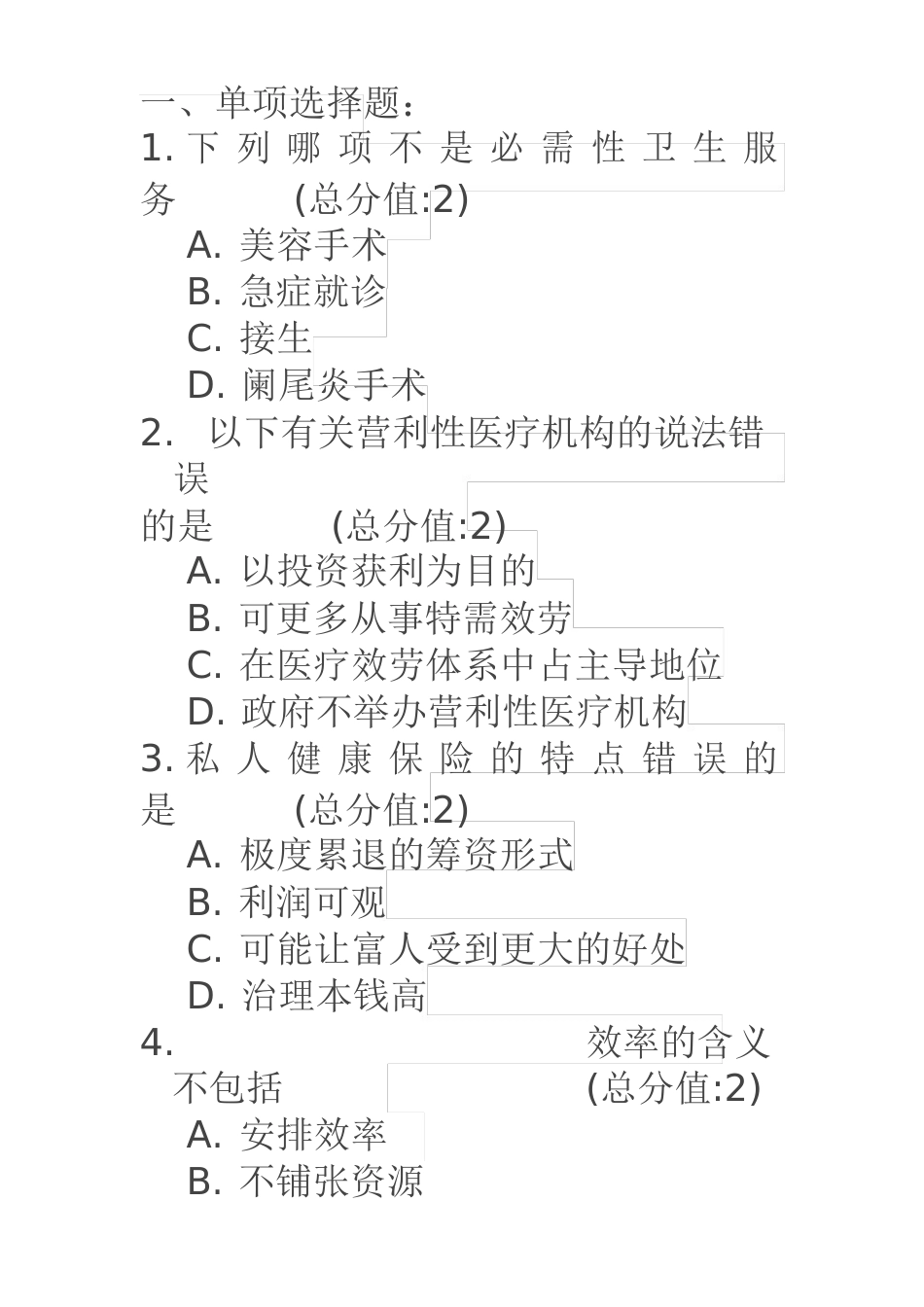 一、单项选择题:
1. 下列哪项不是必需性卫生服务 (总分值:2)
A. 美容手术
B. 急症就诊
C. 接生
D. 阑尾炎手术
2. 以下有关营利性医疗机构的说法错误的是 (总分值:2)
A. 以投资获利为目的
B. 可更多从事特需效劳
C. 在医疗效劳体系中占主导地位
D. 政府不举办营利性医疗机构
3. 私人健康保险的特点错误的是 (总分值:2)
A. 极度累退的筹资形式
B. 利润可观
C. 可能让富人受到更大的好处
D. 治理本钱高
4. 效率的含义不包括 (总分值:2)
A. 安排效率
B. 不铺张资源